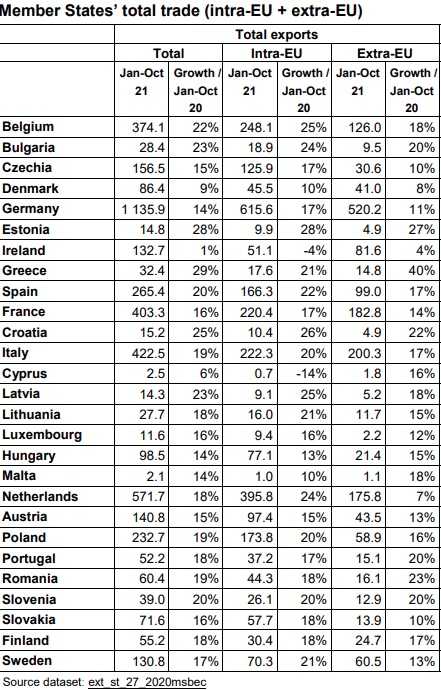 Member States' total trade (intra-EU + extra-EU)

| | Total exports | | | | | |
|---|---|---|---|---|---|---|
| | Total | | Intra-EU | | Extra-EU | |
| | Jan-Oct 21 | Growth / Jan-Oct 20 | Jan-Oct 21 | Growth / Jan-Oct 20 | Jan-Oct 21 | Growth / Jan-Oct 20 |
| Belgium | 374.1 | 22% | 248.1 | 25% | 126.0 | 18% |
| Bulgaria | 28.4 | 23% | 18.9 | 24% | 9.5 | 20% |
| Czechia | 156.5 | 15% | 125.9 | 17% | 30.6 | 10% |
| Denmark | 86.4 | 9% | 45.5 | 10% | 41.0 | 8% |
| Germany | 1 135.9 | 14% | 615.6 | 17% | 520.2 | 11% |
| Estonia | 14.8 | 28% | 9.9 | 28% | 4.9 | 27% |
| Ireland | 132.7 | 1% | 51.1 | -4% | 81.6 | 4% |
| Greece | 32.4 | 29% | 17.6 | 21% | 14.8 | 40% |
| Spain | 265.4 | 20% | 166.3 | 22% | 99.0 | 17% |
| France | 403.3 | 16% | 220.4 | 17% | 182.8 | 14% |
| Croatia | 15.2 | 25% | 10.4 | 26% | 4.9 | 22% |
| Italy | 422.5 | 19% | 222.3 | 20% | 200.3 | 17% |
| Cyprus | 2.5 | 6% | 0.7 | -14% | 1.8 | 16% |
| Latvia | 14.3 | 23% | 9.1 | 25% | 5.2 | 18% |
| Lithuania | 27.7 | 18% | 16.0 | 21% | 11.7 | 15% |
| Luxembourg | 11.6 | 16% | 9.4 | 16% | 2.2 | 12% |
| Hungary | 98.5 | 14% | 77.1 | 13% | 21.4 | 15% |
| Malta | 2.1 | 14% | 1.0 | 10% | 1.1 | 18% |
| Netherlands | 571.7 | 18% | 395.8 | 24% | 175.8 | 7% |
| Austria | 140.8 | 15% | 97.4 | 15% | 43.5 | 13% |
| Poland | 232.7 | 19% | 173.8 | 20% | 58.9 | 16% |
| Portugal | 52.2 | 18% | 37.2 | 17% | 15.1 | 20% |
| Romania | 60.4 | 19% | 44.3 | 18% | 16.1 | 23% |
| Slovenia | 39.0 | 20% | 26.1 | 20% | 12.9 | 20% |
| Slovakia | 71.6 | 16% | 57.7 | 18% | 13.9 | 10% |
| Finland | 55.2 | 18% | 30.4 | 18% | 24.7 | 17% |
| Sweden | 130.8 | 17% | 70.3 | 21% | 60.5 | 13% |

Source dataset: ext_st_27_2020msbec